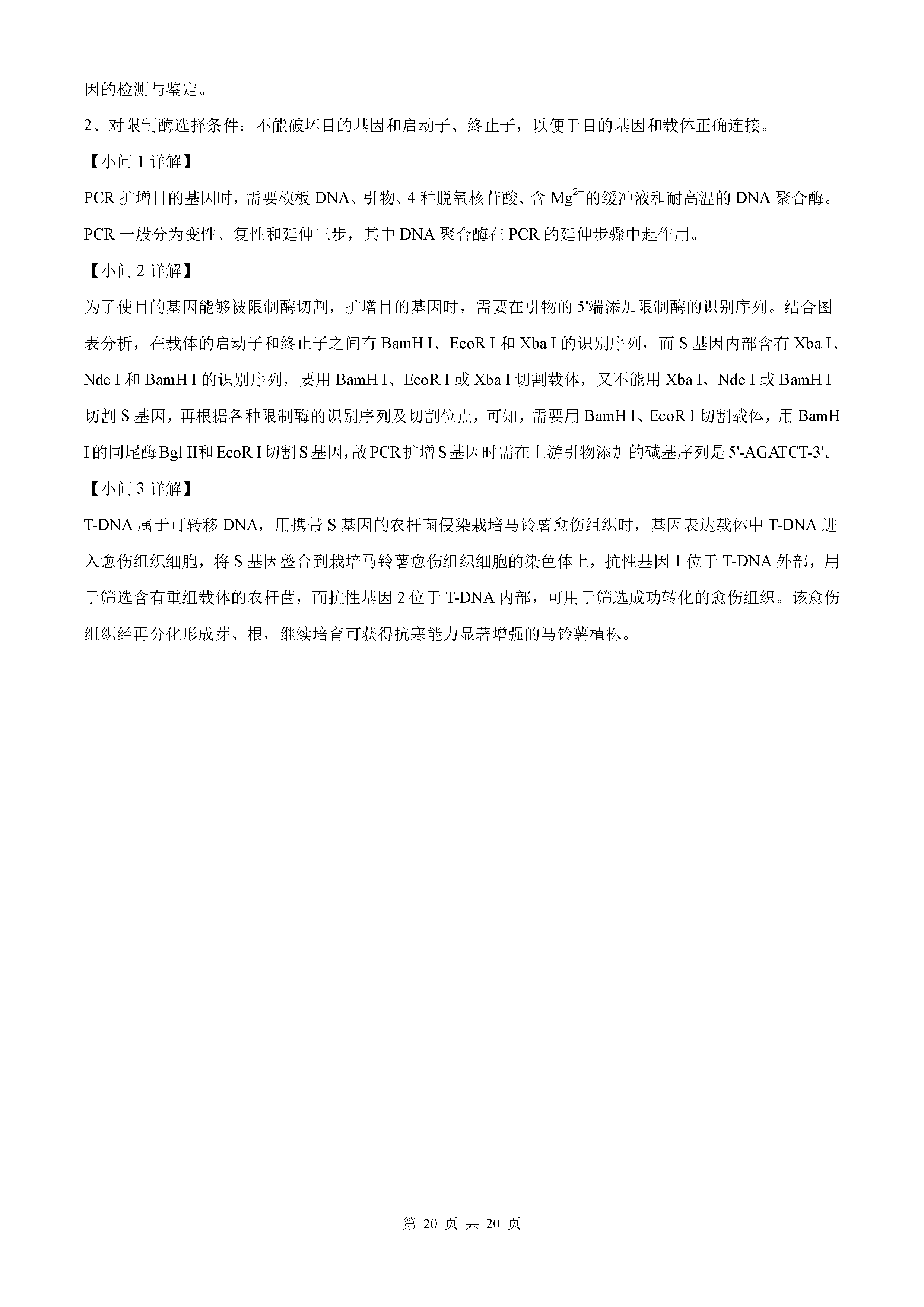 因的检测与鉴定。

2、对限制酶选择条件：不能破坏目的基因和启动子、终止子，以便于目的基因和载体正确连接。

【小问 1 详解】

PCR 扩增目的基因时，需要模板 DNA、引物、4 种脱氧核苷酸、含 $Mg^{2+}$的缓冲液和耐高温的 DNA 聚合酶。PCR 一般分为变性、复性和延伸三步，其中 DNA 聚合酶在 PCR 的延伸步骤中起作用。

【小问 2 详解】

为了使目的基因能够被限制酶切割，扩增目的基因时，需要在引物的 5'端添加限制酶的识别序列。结合图表分析，在载体的启动子和终止子之间有 BamH I、EcoR I 和 Xba I 的识别序列，而 S 基因内部含有 Xba I、Nde I 和 BamH I 的识别序列，要用 BamH I、EcoR I 或 Xba I 切割载体，又不能用 Xba I、Nde I 或 BamH I 切割 S 基因，再根据各种限制酶的识别序列及切割位点，可知，需要用 BamH I、EcoR I 切割载体，用 BamH I 的同尾酶 Bgl II和 EcoR I 切割 S 基因，故 PCR 扩增 S 基因时需在上游引物添加的碱基序列是 5'-AGATCT-3'。

【小问 3 详解】

T-DNA 属于可转移 DNA，用携带 S 基因的农杆菌侵染栽培马铃薯愈伤组织时，基因表达载体中 T-DNA 进入愈伤组织细胞，将 S 基因整合到栽培马铃薯愈伤组织细胞的染色体上，抗性基因 1 位于 T-DNA 外部，用于筛选含有重组载体的农杆菌，而抗性基因 2 位于 T-DNA 内部，可用于筛选成功转化的愈伤组织。该愈伤组织经再分化形成芽、根，继续培育可获得抗寒能力显著增强的马铃薯植株。

第 20 页 共 20 页